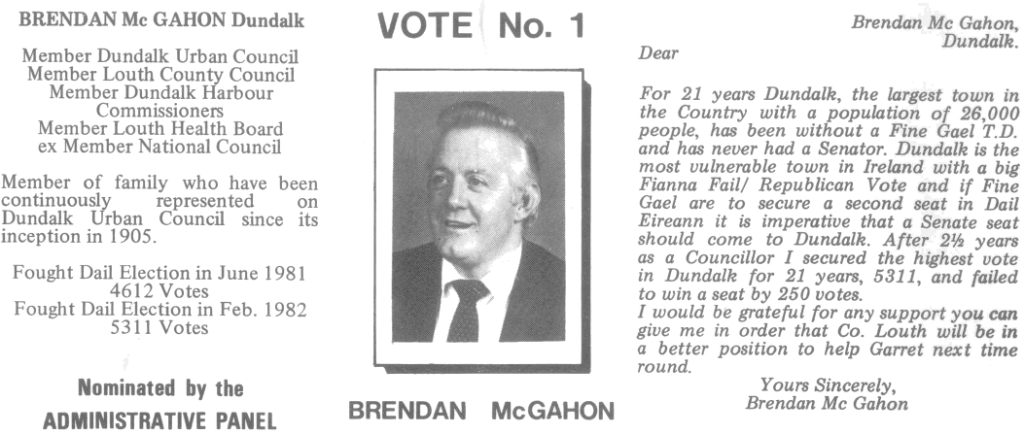 BRENDAN Mc GAHON Dundalk

Member Dundalk Urban Council
Member Louth County Council
Member Dundalk Harbour Commissioners
Member Louth Health Board
ex Member National Council

Member of family who have been continuously represented on Dundalk Urban Council since its inception in 1905.

Fought Dail Election in June 1981
4612 Votes
Fought Dail Election in Feb. 1982
5311 Votes

Nominated by the
ADMINISTRATIVE PANEL

VOTE No. 1

BRENDAN McGAHON

Brendan Mc Gahon,
Dundalk.

Dear

For 21 years Dundalk, the largest town in the Country with a population of 26,000 people, has been without a Fine Gael T.D. and has never had a Senator. Dundalk is the most vulnerable town in Ireland with a big Fianna Fail/ Republican Vote and if Fine Gael are to secure a second seat in Dail Eireann it is imperative that a Senate seat should come to Dundalk. After 2½ years as a Councillor I secured the highest vote in Dundalk for 21 years, 5311, and failed to win a seat by 250 votes.
I would be grateful for any support you can give me in order that Co. Louth will be in a better position to help Garret next time round.

Yours Sincerely,
Brendan Mc Gahon